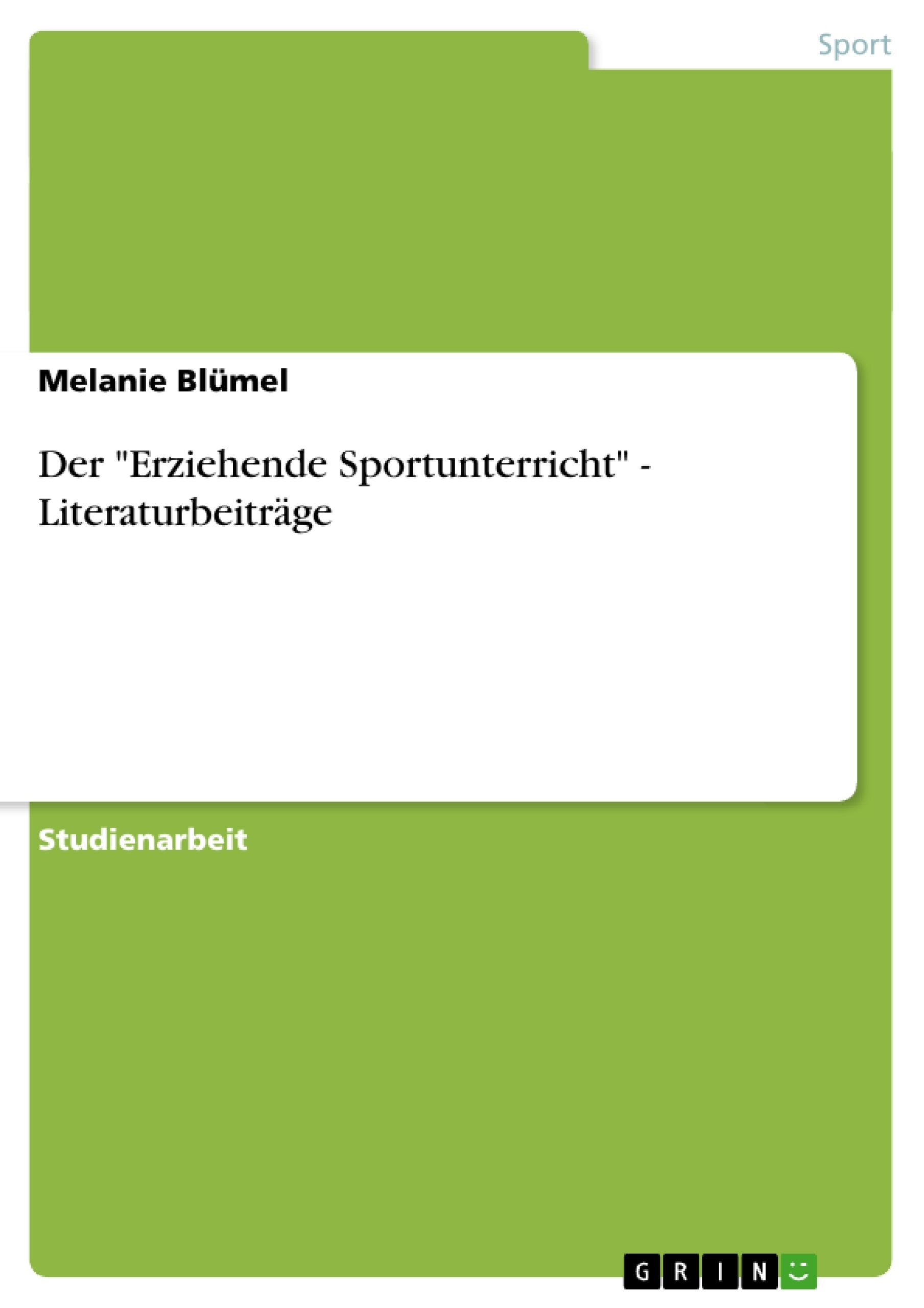 Sport

Melanie Blümel

Der "Erziehende Sportunterricht" - Literaturbeiträge

Studienarbeit

GRIN